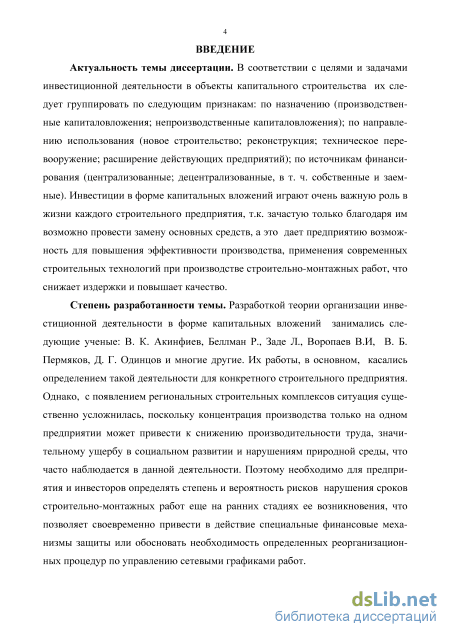 4

ВВЕДЕНИЕ

Актуальность темы диссертации. В соответствии с целями и задачами инвестиционной деятельности в объекты капитального строительства их следует группировать по следующим признакам: по назначению (производственные капиталовложения; непроизводственные капиталовложения); по направлению использования (новое строительство; реконструкция; техническое перевооружение; расширение действующих предприятий); по источникам финансирования (централизованные; децентрализованные, в т. ч. собственные и заемные). Инвестиции в форме капитальных вложений играют очень важную роль в жизни каждого строительного предприятия, т.к. зачастую только благодаря им возможно провести замену основных средств, а это дает предприятию возможность для повышения эффективности производства, применения современных строительных технологий при производстве строительно-монтажных работ, что снижает издержки и повышает качество.

Степень разработанности темы. Разработкой теории организации инвестиционной деятельности в форме капитальных вложений занимались следующие ученые: В. К. Акинфиев, Беллман Р., Заде Л., Воропаев В.И, В. Б. Пермяков, Д. Г. Одинцов и многие другие. Их работы, в основном, касались определением такой деятельности для конкретного строительного предприятия. Однако, с появлением региональных строительных комплексов ситуация существенно усложнилась, поскольку концентрация производства только на одном предприятии может привести к снижению производительности труда, значительному ущербу в социальном развитии и нарушениям природной среды, что часто наблюдается в данной деятельности. Поэтому необходимо для предприятия и инвесторов определять степень и вероятность рисков нарушения сроков строительно-монтажных работ еще на ранних стадиях ее возникновения, что позволяет своевременно привести в действие специальные финансовые механизмы защиты или обосновать необходимость определенных реорганизационных процедур по управлению сетевыми графиками работ.

dsLib.net
библиотека диссертаций